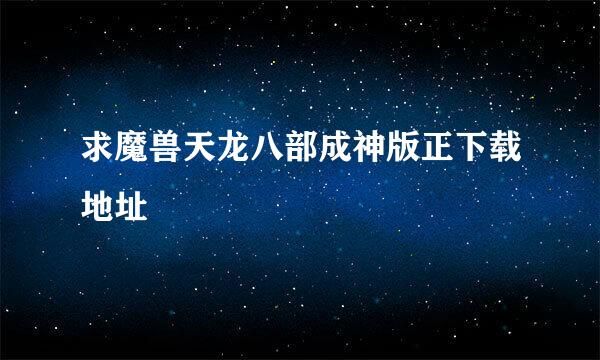 求魔兽天龙八部成神版正下载地址